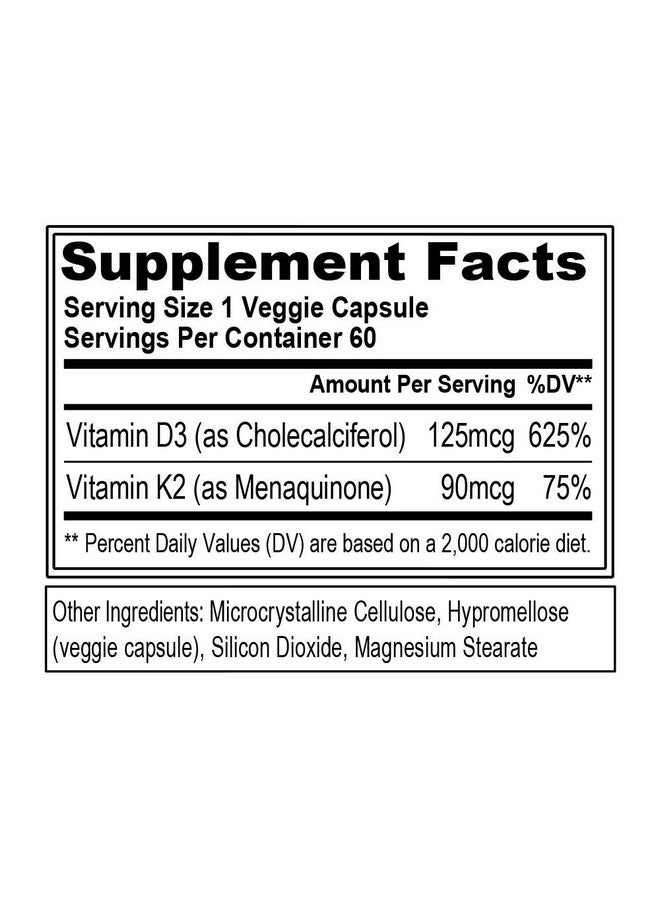 Supplement Facts
Serving Size 1 Veggie Capsule
Servings Per Container 60

| | Amount Per Serving | %DV** |
|---|---|---|
| Vitamin D3 (as Cholecalciferol) | 125mcg | 625% |
| Vitamin K2 (as Menaquinone) | 90mcg | 75% |

** Percent Daily Values (DV) are based on a 2,000 calorie diet.

Other Ingredients: Microcrystalline Cellulose, Hypromellose (veggie capsule), Silicon Dioxide, Magnesium Stearate